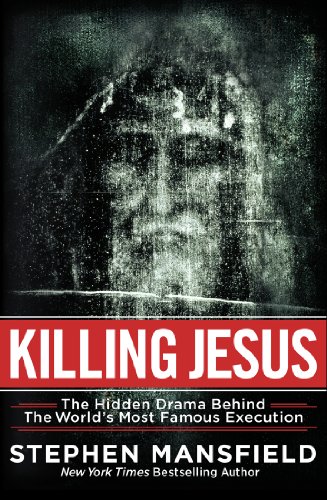 KILLING JESUS

The Hidden Drama Behind The World's Most Famous Execution

STEPHEN MANSFIELD

New York Times Bestselling Author